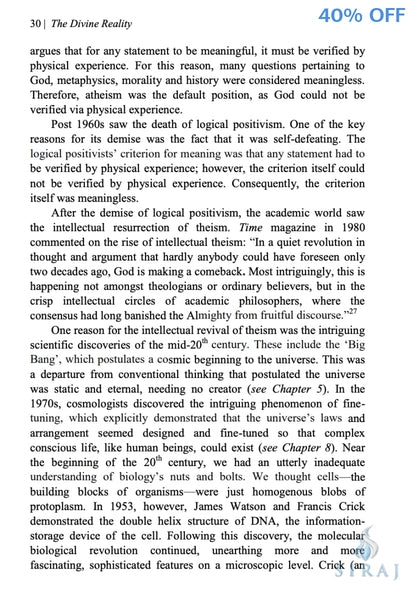 30 | The Divine Reality

40% OFF

argues that for any statement to be meaningful, it must be verified by physical experience. For this reason, many questions pertaining to God, metaphysics, morality and history were considered meaningless. Therefore, atheism was the default position, as God could not be verified via physical experience.

Post 1960s saw the death of logical positivism. One of the key reasons for its demise was the fact that it was self-defeating. The logical positivists' criterion for meaning was that any statement had to be verified by physical experience; however, the criterion itself could not be verified by physical experience. Consequently, the criterion itself was meaningless.

After the demise of logical positivism, the academic world saw the intellectual resurrection of theism. Time magazine in 1980 commented on the rise of intellectual theism: "In a quiet revolution in thought and argument that hardly anybody could have foreseen only two decades ago, God is making a comeback. Most intriguingly, this is happening not amongst theologians or ordinary believers, but in the crisp intellectual circles of academic philosophers, where the consensus had long banished the Almighty from fruitful discourse."$^{27}$

One reason for the intellectual revival of theism was the intriguing scientific discoveries of the mid-20$^{th}$ century. These include the 'Big Bang', which postulates a cosmic beginning to the universe. This was a departure from conventional thinking that postulated the universe was static and eternal, needing no creator (see Chapter 5). In the 1970s, cosmologists discovered the intriguing phenomenon of fine-tuning, which explicitly demonstrated that the universe's laws and arrangement seemed designed and fine-tuned so that complex conscious life, like human beings, could exist (see Chapter 8). Near the beginning of the 20$^{th}$ century, we had an utterly inadequate understanding of biology's nuts and bolts. We thought cells—the building blocks of organisms—were just homogenous blobs of protoplasm. In 1953, however, James Watson and Francis Crick demonstrated the double helix structure of DNA, the information-storage device of the cell. Following this discovery, the molecular biological revolution continued, unearthing more and more fascinating, sophisticated features on a microscopic level. Crick (an

SIRAJ